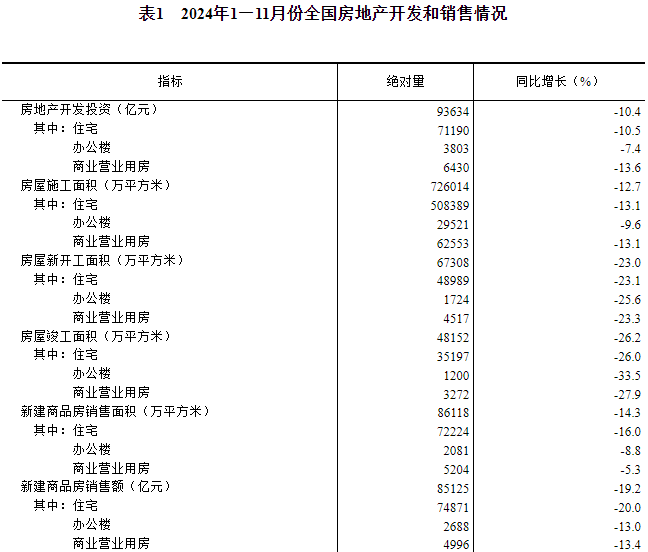 表1　2024年1—11月份全国房地产开发和销售情况

| 指标 | 绝对量 | 同比增长（%） |
|---|---|---|
| 房地产开发投资（亿元） | 93634 | -10.4 |
| 其中：住宅 | 71190 | -10.5 |
| 办公楼 | 3803 | -7.4 |
| 商业营业用房 | 6430 | -13.6 |
| 房屋施工面积（万平方米） | 726014 | -12.7 |
| 其中：住宅 | 508389 | -13.1 |
| 办公楼 | 29521 | -9.6 |
| 商业营业用房 | 62553 | -13.1 |
| 房屋新开工面积（万平方米） | 67308 | -23.0 |
| 其中：住宅 | 48989 | -23.1 |
| 办公楼 | 1724 | -25.6 |
| 商业营业用房 | 4517 | -23.3 |
| 房屋竣工面积（万平方米） | 48152 | -26.2 |
| 其中：住宅 | 35197 | -26.0 |
| 办公楼 | 1200 | -33.5 |
| 商业营业用房 | 3272 | -27.9 |
| 新建商品房销售面积（万平方米） | 86118 | -14.3 |
| 其中：住宅 | 72224 | -16.0 |
| 办公楼 | 2081 | -8.8 |
| 商业营业用房 | 5204 | -5.3 |
| 新建商品房销售额（亿元） | 85125 | -19.2 |
| 其中：住宅 | 74871 | -20.0 |
| 办公楼 | 2688 | -13.0 |
| 商业营业用房 | 4996 | -13.4 |